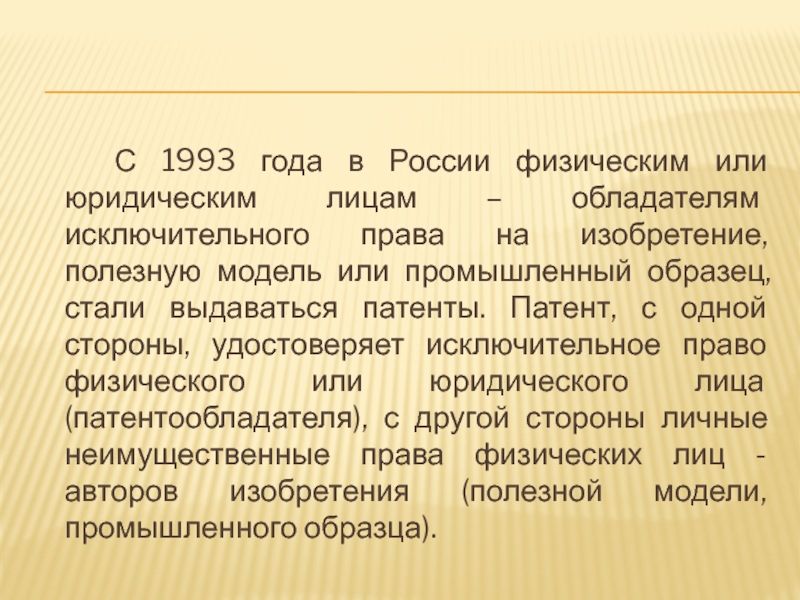 С 1993 года в России физическим или юридическим лицам – обладателям исключительного права на изобретение, полезную модель или промышленный образец, стали выдаваться патенты. Патент, с одной стороны, удостоверяет исключительное право физического или юридического лица (патентообладателя), с другой стороны личные неимущественные права физических лиц - авторов изобретения (полезной модели, промышленного образца).